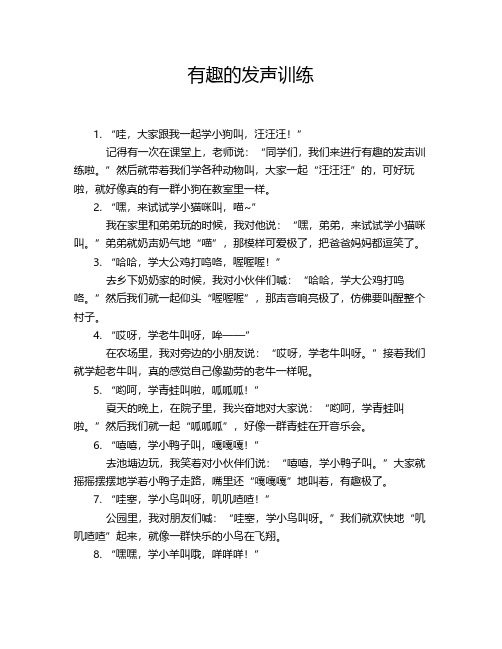 有趣的发声训练

1. “哇，大家跟我一起学小狗叫，汪汪汪！”

记得有一次在课堂上，老师说：“同学们，我们来进行有趣的发声训练啦。”然后就带着我们学各种动物叫，大家一起“汪汪汪”的，可好玩啦，就好像真的有一群小狗在教室里一样。

2. “嘿，来试试学小猫咪叫，喵~”

我在家里和弟弟玩的时候，我对他说：“嘿，弟弟，来试试学小猫咪叫。”弟弟就奶声奶气地“喵”，那模样可爱极了，把爸爸妈妈都逗笑了。

3. “哈哈，学大公鸡打鸣咯，喔喔喔！”

去乡下奶奶家的时候，我对小伙伴们喊：“哈哈，学大公鸡打鸣咯。”然后我们就一起仰头“喔喔喔”，那声音响亮极了，仿佛要叫醒整个村子。

4. “哎呀，学老牛叫呀，哞——”

在农场里，我对旁边的小朋友说：“哎呀，学老牛叫呀。”接着我们就学起老牛叫，真的感觉自己像勤劳的老牛一样呢。

5. “哟呵，学青蛙叫啦，呱呱呱！”

夏天的晚上，在院子里，我兴奋地对大家说：“哟呵，学青蛙叫啦。”然后我们就一起“呱呱呱”，好像一群青蛙在开音乐会。

6. “嘻嘻，学小鸭子叫，嘎嘎嘎！”

去池塘边玩，我笑着对小伙伴们说：“嘻嘻，学小鸭子叫。”大家就摇摇摆摆地学着小鸭子走路，嘴里还“嘎嘎嘎”地叫着，有趣极了。

7. “哇塞，学小鸟叫呀，叽叽喳喳！”

公园里，我对朋友们喊：“哇塞，学小鸟叫呀。”我们就欢快地“叽叽喳喳”起来，就像一群快乐的小鸟在飞翔。

8. “嘿嘿，学小羊叫哦，咩咩咩！”